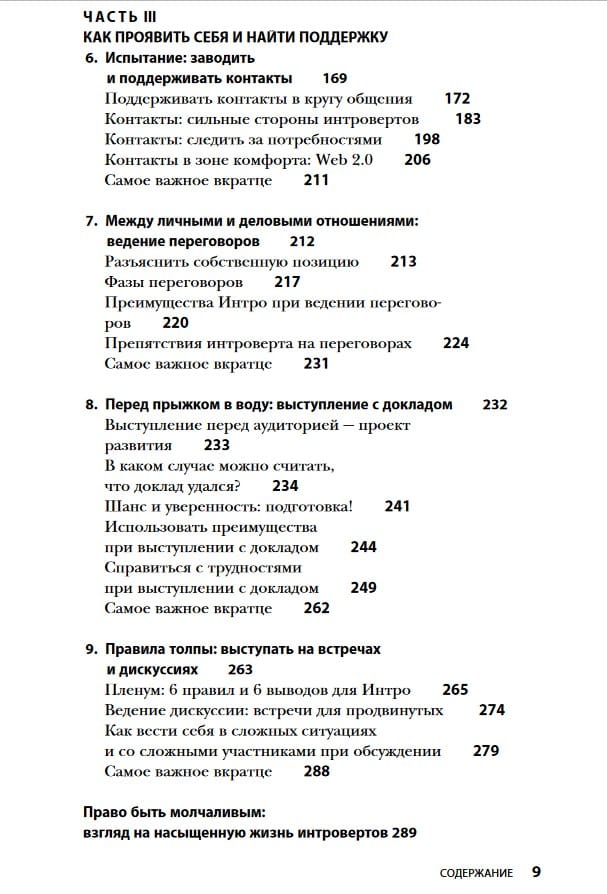 ЧАСТЬ III
КАК ПРОЯВИТЬ СЕБЯ И НАЙТИ ПОДДЕРЖКУ

6. Испытание: заводить и поддерживать контакты 169
Поддерживать контакты в кругу общения 172
Контакты: сильные стороны интровертов 183
Контакты: следить за потребностями 198
Контакты в зоне комфорта: Web 2.0 206
Самое важное вкратце 211

7. Между личными и деловыми отношениями: ведение переговоров 212
Разъяснить собственную позицию 213
Фазы переговоров 217
Преимущества Интро при ведении переговоров 220
Препятствия интроверта на переговорах 224
Самое важное вкратце 231

8. Перед прыжком в воду: выступление с докладом 232
Выступление перед аудиторией — проект развития 233
В каком случае можно считать, что доклад удался? 234
Шанс и уверенность: подготовка! 241
Использовать преимущества при выступлении с докладом 244
Справиться с трудностями при выступлении с докладом 249
Самое важное вкратце 262

9. Правила толпы: выступать на встречах и дискуссиях 263
Пленум: 6 правил и 6 выводов для Интро 265
Ведение дискуссии: встречи для продвинутых 274
Как вести себя в сложных ситуациях и со сложными участниками при обсуждении 279
Самое важное вкратце 288

Право быть молчаливым: взгляд на насыщенную жизнь интровертов 289

СОДЕРЖАНИЕ 9